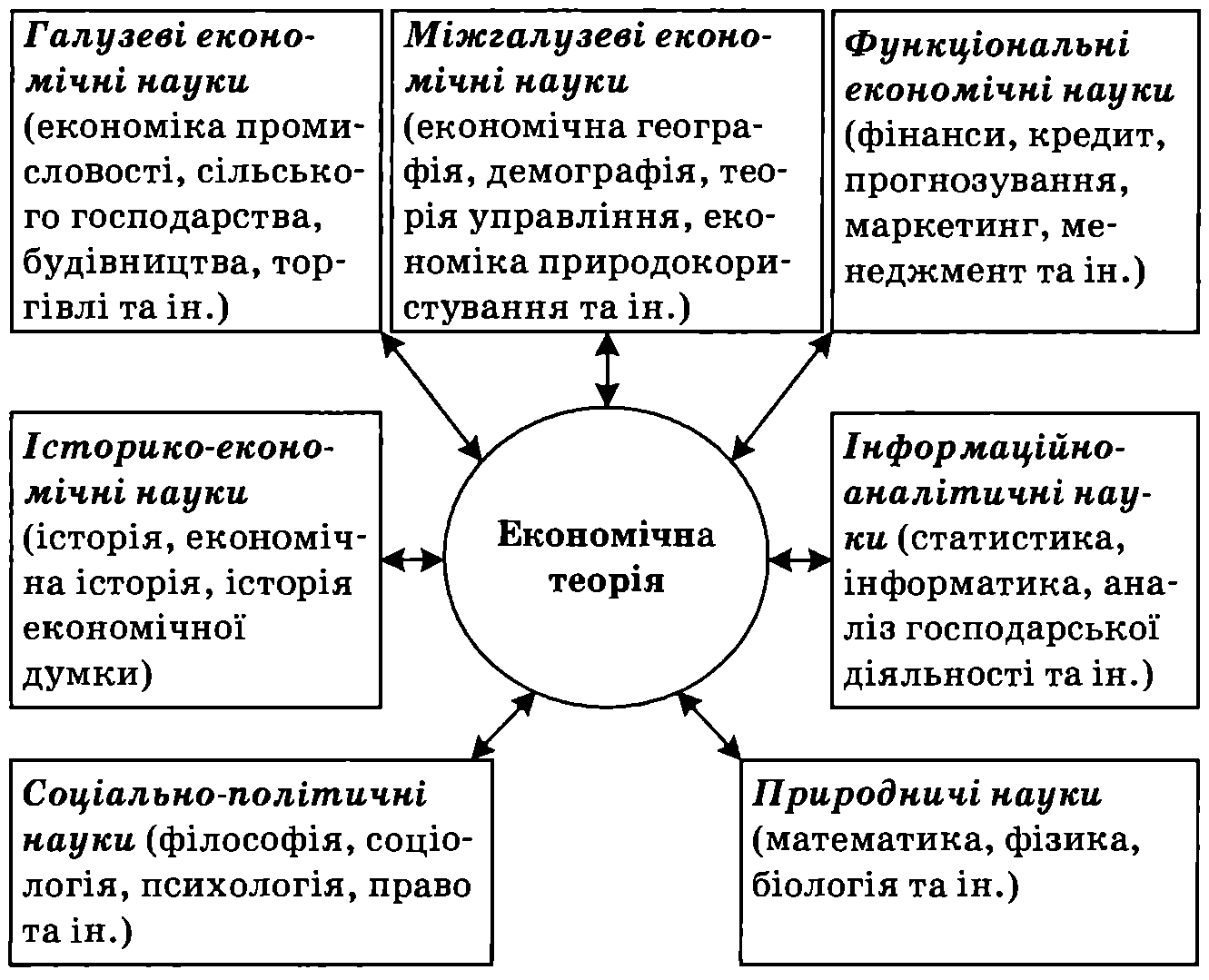 Галузеві економічні науки (економіка промисловості, сільського господарства, будівництва, торгівлі та ін.)

Міжгалузеві економічні науки (економічна географія, демографія, теорія управління, економіка природокористування та ін.)

Функціональні економічні науки (фінанси, кредит, прогнозування, маркетинг, менеджмент та ін.)

Історико-економічні науки (історія, економічна історія, історія економічної думки)

Економічна теорія

Інформаційно-аналітичні науки (статистика, інформатика, аналіз господарської діяльності та ін.)

Соціально-політичні науки (філософія, соціологія, психологія, право та ін.)

Природничі науки (математика, фізика, біологія та ін.)